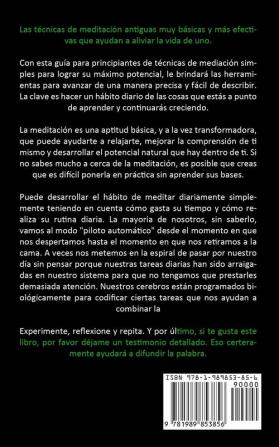 Las técnicas de meditación antiguas muy básicas y más efectivas que ayudan a aliviar la vida de uno.

Con esta guía para principiantes de técnicas de mediación simples para lograr su máximo potencial, le brindará las herramientas para avanzar de una manera precisa y fácil de describir. La clave es hacer un hábito diario de las cosas que estás a punto de aprender y continuarás creciendo.

La meditación es una aptitud básica, y a la vez transformadora, que puede ayudarte a relajarte, mejorar la comprensión de ti mismo y desarrollar el potencial natural que hay dentro de ti. Si no sabes mucho a cerca de la meditación, es posible que creas que es difícil ponerla en práctica sin aprender sus bases.

Puede desarrollar el hábito de meditar diariamente simplemente teniendo en cuenta cómo gasta su tiempo y cómo realiza su rutina diaria. La mayoría de nosotros, sin saberlo, vamos al modo "piloto automático" desde el momento en que nos despertamos hasta el momento en que nos retiramos a la cama. A veces nos metemos en la espiral de pasar por nuestro día sin pensar porque nuestras tareas diarias han sido arraigadas en nuestro sistema para que no tengamos que prestarles demasiada atención. Nuestros cerebros están programados biológicamente para codificar ciertas tareas que nos ayudan a combinar la

Experimente, reflexione y repita. Y por último, si te gusta este libro, por favor déjame un testimonio detallado. Eso certeramente ayudará a difundir la palabra.

ISBN 978-1-989853-85-6

90000

9 781989 853856